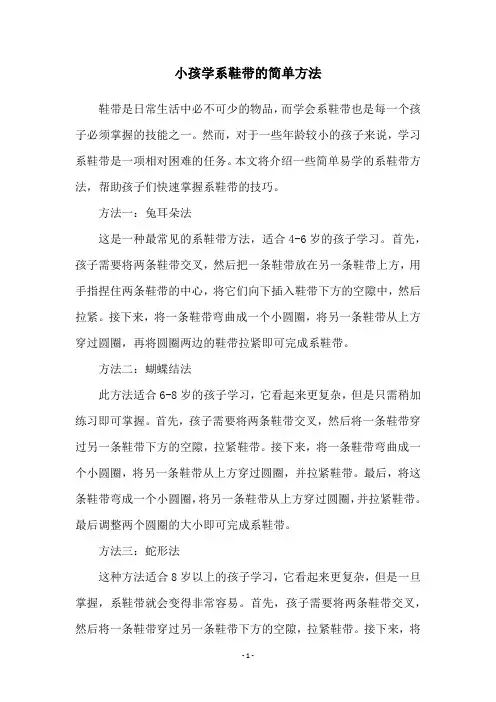 小孩学系鞋带的简单方法

鞋带是日常生活中必不可少的物品，而学会系鞋带也是每一个孩子必须掌握的技能之一。然而，对于一些年龄较小的孩子来说，学习系鞋带是一项相对困难的任务。本文将介绍一些简单易学的系鞋带方法，帮助孩子们快速掌握系鞋带的技巧。

方法一：兔耳朵法

这是一种最常见的系鞋带方法，适合 4-6 岁的孩子学习。首先，孩子需要将两条鞋带交叉，然后把一条鞋带放在另一条鞋带上方，用手指捏住两条鞋带的中心，将它们向下插入鞋带下方的空隙中，然后拉紧。接下来，将一条鞋带弯曲成一个小圆圈，将另一条鞋带从上方穿过圆圈，再将圆圈两边的鞋带拉紧即可完成系鞋带。

方法二：蝴蝶结法

此方法适合 6-8 岁的孩子学习，它看起来更复杂，但是只需稍加练习即可掌握。首先，孩子需要将两条鞋带交叉，然后将一条鞋带穿过另一条鞋带下方的空隙，拉紧鞋带。接下来，将一条鞋带弯曲成一个小圆圈，将另一条鞋带从上方穿过圆圈，并拉紧鞋带。最后，将这条鞋带弯成一个小圆圈，将另一条鞋带从上方穿过圆圈，并拉紧鞋带。最后调整两个圆圈的大小即可完成系鞋带。

方法三：蛇形法

这种方法适合 8 岁以上的孩子学习，它看起来更复杂，但是一旦掌握，系鞋带就会变得非常容易。首先，孩子需要将两条鞋带交叉，然后将一条鞋带穿过另一条鞋带下方的空隙，拉紧鞋带。接下来，将

- 1 -